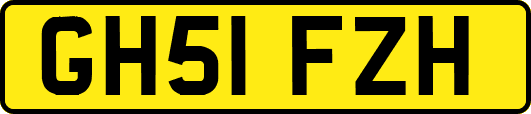 GH51 FZH